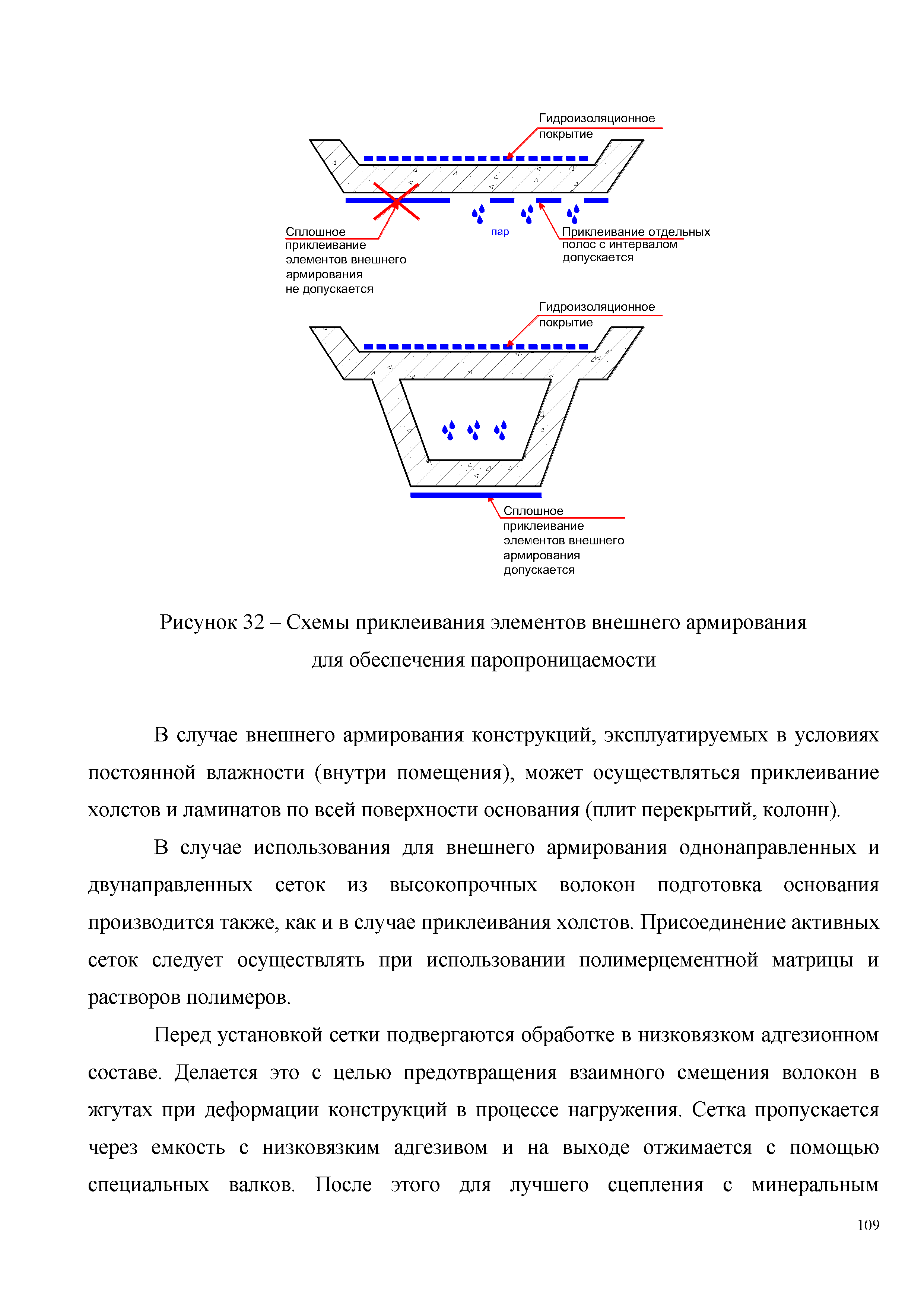 Гидроизоляционное покрытие

Сплошное приклеивание элементов внешнего армирования не допускается

пар

Приклеивание отдельных полос с интервалом допускается

Гидроизоляционное покрытие

Сплошное приклеивание элементов внешнего армирования допускается

Рисунок 32 – Схемы приклеивания элементов внешнего армирования для обеспечения паропроницаемости

В случае внешнего армирования конструкций, эксплуатируемых в условиях постоянной влажности (внутри помещения), может осуществляться приклеивание холстов и ламинатов по всей поверхности основания (плит перекрытий, колонн).

В случае использования для внешнего армирования однонаправленных и двунаправленных сеток из высокопрочных волокон подготовка основания производится также, как и в случае приклеивания холстов. Присоединение активных сеток следует осуществлять при использовании полимерцементной матрицы и растворов полимеров.

Перед установкой сетки подвергаются обработке в низковязком адгезионном составе. Делается это с целью предотвращения взаимного смещения волокон в жгутах при деформации конструкций в процессе нагружения. Сетка пропускается через емкость с низковязким адгезивом и на выходе отжимается с помощью специальных валков. После этого для лучшего сцепления с минеральным

109